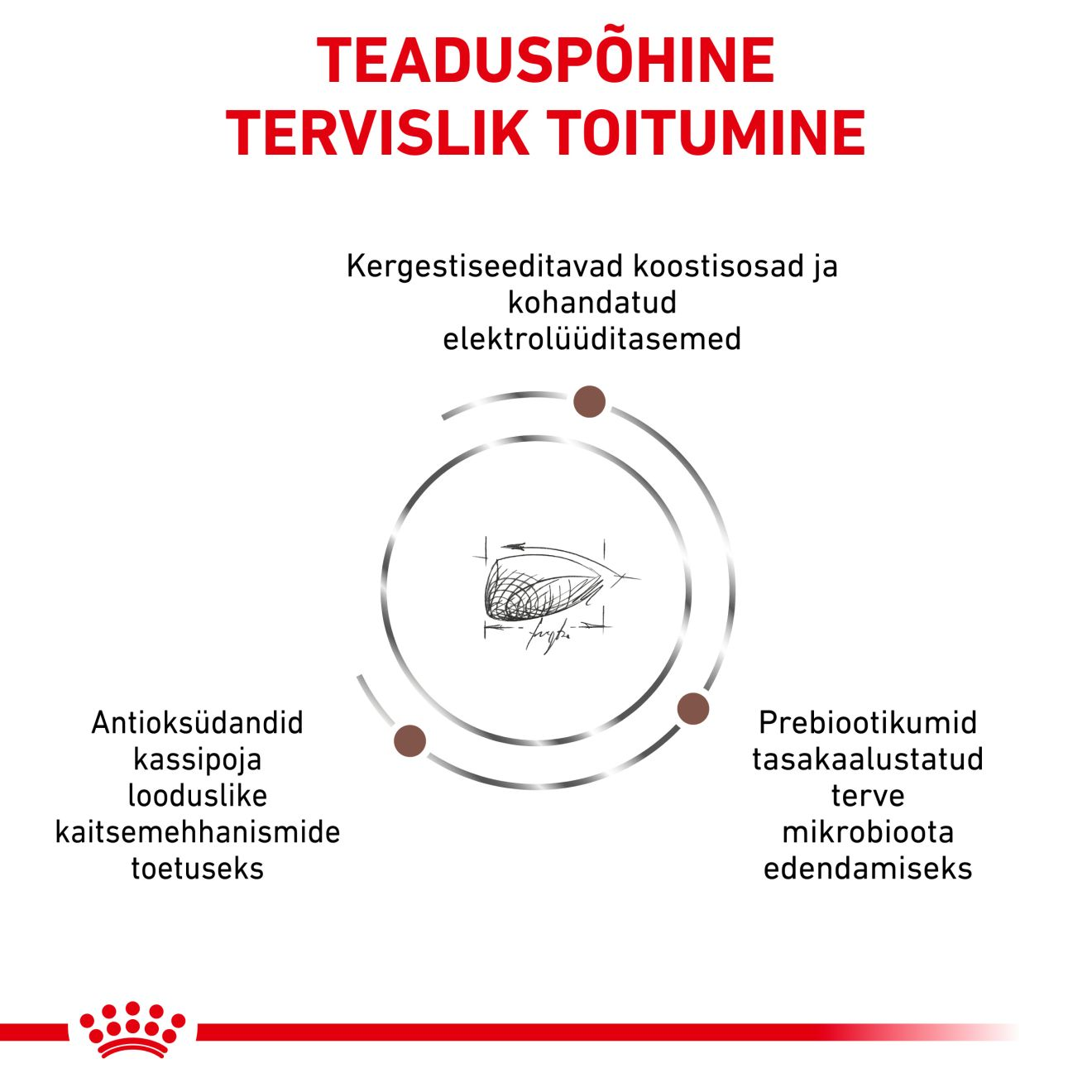 TEADUSPÕHINE TERVISLIK TOITUMINE

Kergestiseeditavad koostisosad ja kohandatud elektrolüüditasemed

Antioksüdandid kassipoja looduslike kaitsemehhanismide toetuseks

Prebiootikumid tasakaalustatud terve mikrobioota edendamiseks